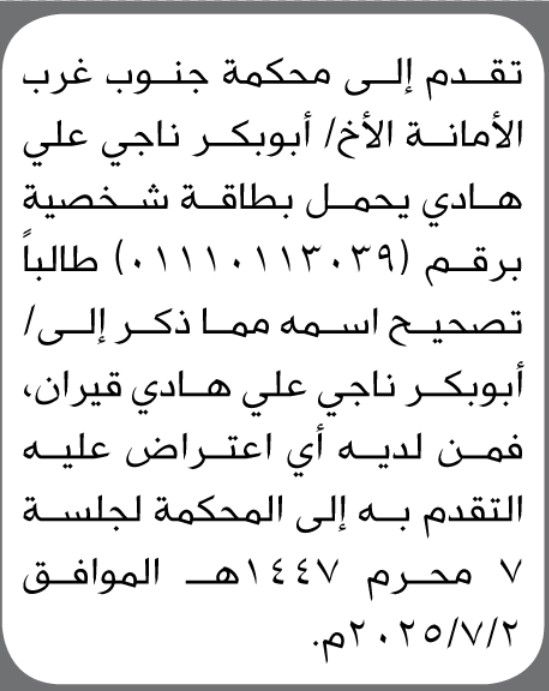 تقدم إلى محكمة جنوب غرب الأمانة الأخ/ أبوبكر ناجي علي هادي يحمل بطاقة شخصية برقم (٠١١١٠١١٣٠٣٩) طالباً تصحيح اسمه مما ذكر إلى/ أبوبكر ناجي علي هادي قيران، فمن لديه أي اعتراض عليه التقدم به إلى المحكمة لجلسة ٧ محرم ١٤٤٧هـ الموافق ٢٠٢٥/٧/٢م.